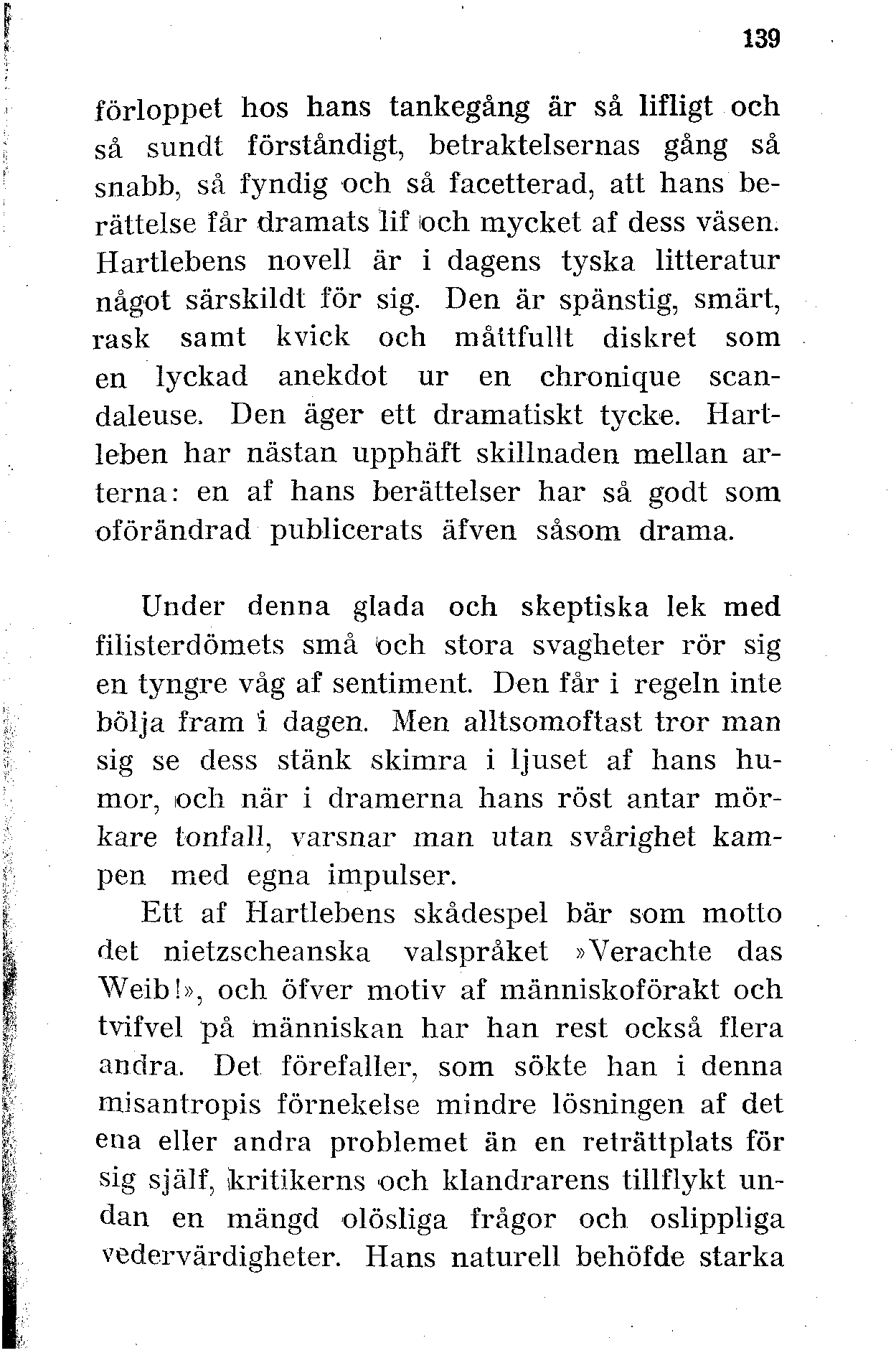 139

förloppet hos hans tankegång är så lifligt och så sundt förståndigt, betraktelsernas gång så snabb, så fyndig och så facetterad, att hans berättelse får dramats lif och mycket af dess väsen. Hartlebens novell är i dagens tyska litteratur något särskildt för sig. Den är spänstig, smärt, rask samt kvick och måttfullt diskret som en lyckad anekdot ur en chronique scandaleuse. Den äger ett dramatiskt tycke. Hartleben har nästan upphäft skillnaden mellan arterna: en af hans berättelser har så godt som oförändrad publicerats äfven såsom drama.

Under denna glada och skeptiska lek med filisterdömets små och stora svagheter rör sig en tyngre våg af sentiment. Den får i regeln inte bölja fram i dagen. Men alltsomoftast tror man sig se dess stänk skimra i ljuset af hans humor, och när i dramerna hans röst antar mörkare tonfall, varsnar man utan svårighet kampen med egna impulser.

Ett af Hartlebens skådespel bär som motto det nietzscheanska valspråket »Verachte das Weib!», och öfver motiv af människoförakt och tvifvel på människan har han rest också flera andra. Det förefaller, som sökte han i denna misantropis förnekelse mindre lösningen af det ena eller andra problemet än en reträttplats för sig själf, kritikerns och klandrarens tillflykt undan en mängd olösliga frågor och oslippliga vedervärdigheter. Hans naturell behöfde starka